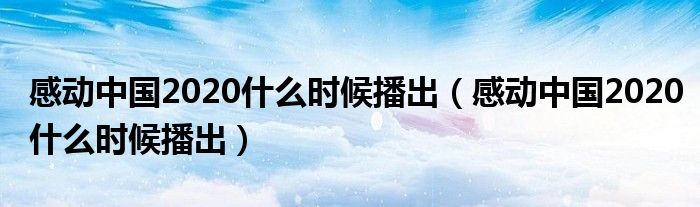 感动中国2020什么时候播出（感动中国2020什么时候播出）